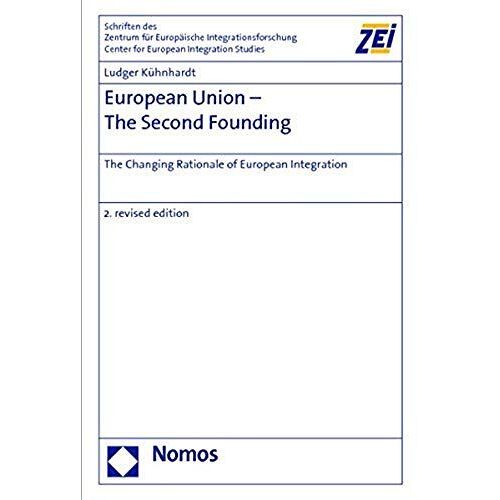 Schriften des
Zentrum für Europäische Integrationsforschung
Center for European Integration Studies

ZEI

Ludger Kühnhardt

European Union –
The Second Founding

The Changing Rationale of European Integration

2. revised edition

Nomos